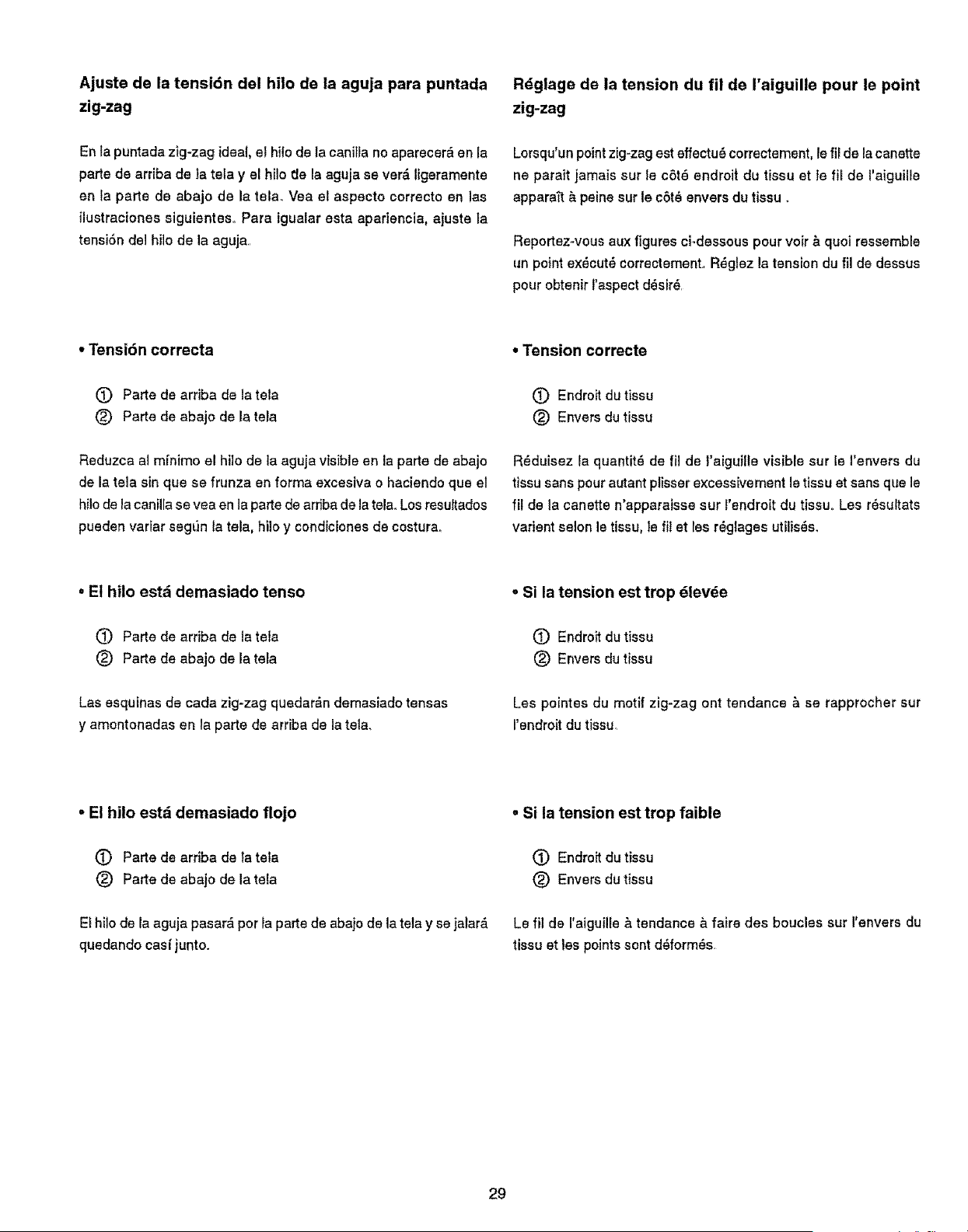 Ajuste de la tensión del hilo de la aguja para puntada zig-zag

En la puntada zig-zag ideal, el hilo de la canilla no aparecerá en la parte de arriba de la tela y el hilo de la aguja se verá ligeramente en la parte de abajo de la tela. Vea el aspecto correcto en las ilustraciones siguientes. Para igualar esta apariencia, ajuste la tensión del hilo de la aguja.

• Tensión correcta

① Parte de arriba de la tela
② Parte de abajo de la tela

Reduzca al mínimo el hilo de la aguja visible en la parte de abajo de la tela sin que se frunza en forma excesiva o haciendo que el hilo de la canilla se vea en la parte de arriba de la tela. Los resultados pueden variar según la tela, hilo y condiciones de costura.

• El hilo está demasiado tenso

① Parte de arriba de la tela
② Parte de abajo de la tela

Las esquinas de cada zig-zag quedarán demasiado tensas y amontonadas en la parte de arriba de la tela.

• El hilo está demasiado flojo

① Parte de arriba de la tela
② Parte de abajo de la tela

El hilo de la aguja pasará por la parte de abajo de la tela y se jalará quedando casí junto.

Réglage de la tension du fil de l'aiguille pour le point zig-zag

Lorsqu'un point zig-zag est effectué correctement, le fil de la canette ne parait jamais sur le côté endroit du tissu et le fil de l'aiguille apparaît à peine sur le côté envers du tissu .

Reportez-vous aux figures ci-dessous pour voir à quoi ressemble un point exécuté correctement. Réglez la tension du fil de dessus pour obtenir l'aspect désiré.

• Tension correcte

① Endroit du tissu
② Envers du tissu

Réduisez la quantité de fil de l'aiguille visible sur le l'envers du tissu sans pour autant plisser excessivement le tissu et sans que le fil de la canette n'apparaisse sur l'endroit du tissu. Les résultats varient selon le tissu, le fil et les réglages utilisés.

• Si la tension est trop élevée

① Endroit du tissu
② Envers du tissu

Les pointes du motif zig-zag ont tendance à se rapprocher sur l'endroit du tissu.

• Si la tension est trop faible

① Endroit du tissu
② Envers du tissu

Le fil de l'aiguille à tendance à faire des boucles sur l'envers du tissu et les points sont déformés.

29